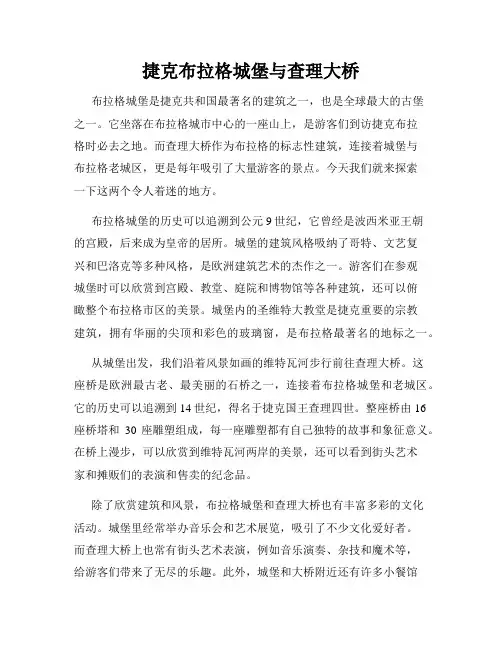 捷克布拉格城堡与查理大桥

布拉格城堡是捷克共和国最著名的建筑之一，也是全球最大的古堡之一。它坐落在布拉格城市中心的一座山上，是游客们到访捷克布拉格时必去之地。而查理大桥作为布拉格的标志性建筑，连接着城堡与布拉格老城区，更是每年吸引了大量游客的景点。今天我们就来探索一下这两个令人着迷的地方。

布拉格城堡的历史可以追溯到公元9世纪，它曾经是波西米亚王朝的宫殿，后来成为皇帝的居所。城堡的建筑风格吸纳了哥特、文艺复兴和巴洛克等多种风格，是欧洲建筑艺术的杰作之一。游客们在参观城堡时可以欣赏到宫殿、教堂、庭院和博物馆等各种建筑，还可以俯瞰整个布拉格市区的美景。城堡内的圣维特大教堂是捷克重要的宗教建筑，拥有华丽的尖顶和彩色的玻璃窗，是布拉格最著名的地标之一。

从城堡出发，我们沿着风景如画的维特瓦河步行前往查理大桥。这座桥是欧洲最古老、最美丽的石桥之一，连接着布拉格城堡和老城区。它的历史可以追溯到14世纪，得名于捷克国王查理四世。整座桥由16座桥塔和 30 座雕塑组成，每一座雕塑都有自己独特的故事和象征意义。在桥上漫步，可以欣赏到维特瓦河两岸的美景，还可以看到街头艺术家和摊贩们的表演和售卖的纪念品。

除了欣赏建筑和风景，布拉格城堡和查理大桥也有丰富多彩的文化活动。城堡里经常举办音乐会和艺术展览，吸引了不少文化爱好者。而查理大桥上也常有街头艺术表演，例如音乐演奏、杂技和魔术等，给游客们带来了无尽的乐趣。此外，城堡和大桥附近还有许多小餐馆